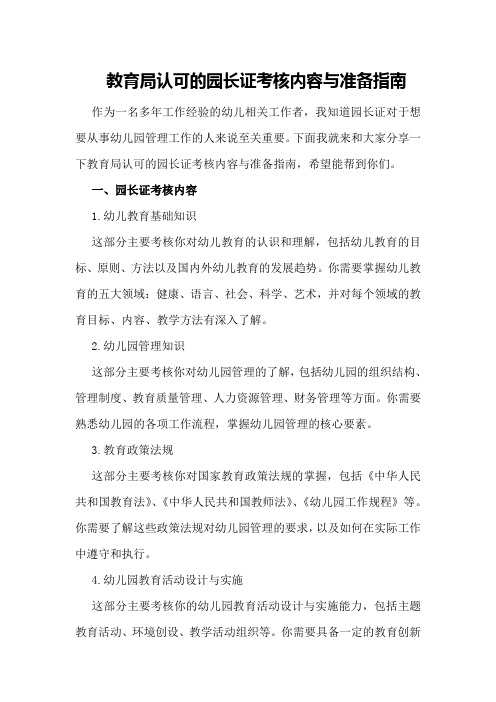 教育局认可的园长证考核内容与准备指南

作为一名多年工作经验的幼儿相关工作者，我知道园长证对于想要从事幼儿园管理工作的人来说至关重要。下面我就来和大家分享一下教育局认可的园长证考核内容与准备指南，希望能帮到你们。

一、园长证考核内容

1.幼儿教育基础知识

这部分主要考核你对幼儿教育的认识和理解，包括幼儿教育的目标、原则、方法以及国内外幼儿教育的发展趋势。你需要掌握幼儿教育的五大领域：健康、语言、社会、科学、艺术，并对每个领域的教育目标、内容、教学方法有深入了解。

2.幼儿园管理知识

这部分主要考核你对幼儿园管理的了解，包括幼儿园的组织结构、管理制度、教育质量管理、人力资源管理、财务管理等方面。你需要熟悉幼儿园的各项工作流程，掌握幼儿园管理的核心要素。

3.教育政策法规

这部分主要考核你对国家教育政策法规的掌握，包括《中华人民共和国教育法》、《中华人民共和国教师法》、《幼儿园工作规程》等。你需要了解这些政策法规对幼儿园管理的要求，以及如何在实际工作中遵守和执行。

4.幼儿园教育活动设计与实施

这部分主要考核你的幼儿园教育活动设计与实施能力，包括主题教育活动、环境创设、教学活动组织等。你需要具备一定的教育创新